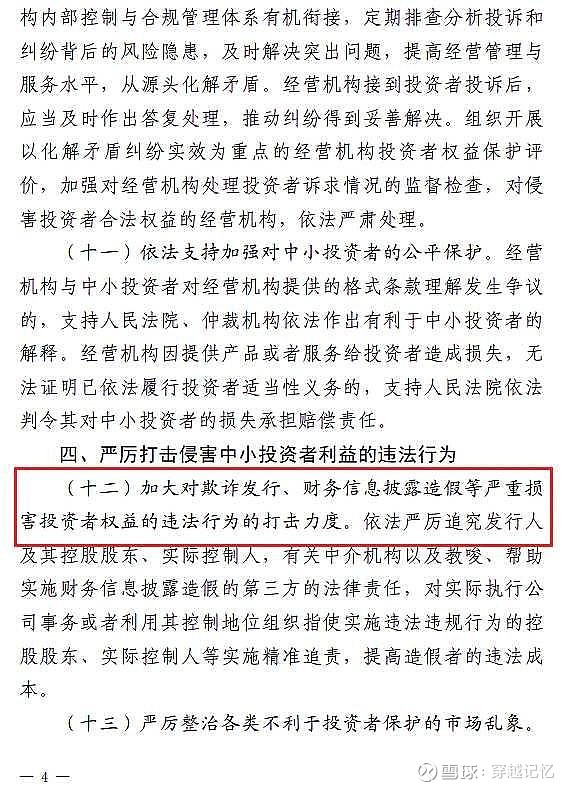 构内部控制与合规管理体系有机衔接，定期排查分析投诉和纠纷背后的风险隐患，及时解决突出问题，提高经营管理与服务水平，从源头化解矛盾。经营机构接到投资者投诉后，应当及时作出答复处理，推动纠纷得到妥善解决。组织开展以化解矛盾纠纷实效为重点的经营机构投资者权益保护评价，加强对经营机构处理投资者诉求情况的监督检查，对侵害投资者合法权益的经营机构，依法严肃处理。

（十一）依法支持加强对中小投资者的公平保护。经营机构与中小投资者对经营机构提供的格式条款理解发生争议的，支持人民法院、仲裁机构依法作出有利于中小投资者的解释。经营机构因提供产品或者服务给投资者造成损失，无法证明已依法履行投资者适当性义务的，支持人民法院依法判令其对中小投资者的损失承担赔偿责任。

四、严厉打击侵害中小投资者利益的违法行为

（十二）加大对欺诈发行、财务信息披露造假等严重损害投资者权益的违法行为的打击力度。依法严厉追究发行人及其控股股东、实际控制人，有关中介机构以及教唆、帮助实施财务信息披露造假的第三方的法律责任，对实际执行公司事务或者利用其控制地位组织指使实施违法违规行为的控股股东、实际控制人等实施精准追责，提高造假者的违法成本。

（十三）严厉整治各类不利于投资者保护的市场乱象。

— 4 —

雪球：穿越记忆